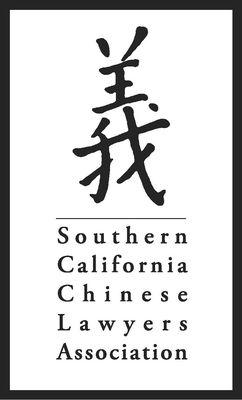 義

Southern California Chinese Lawyers Association